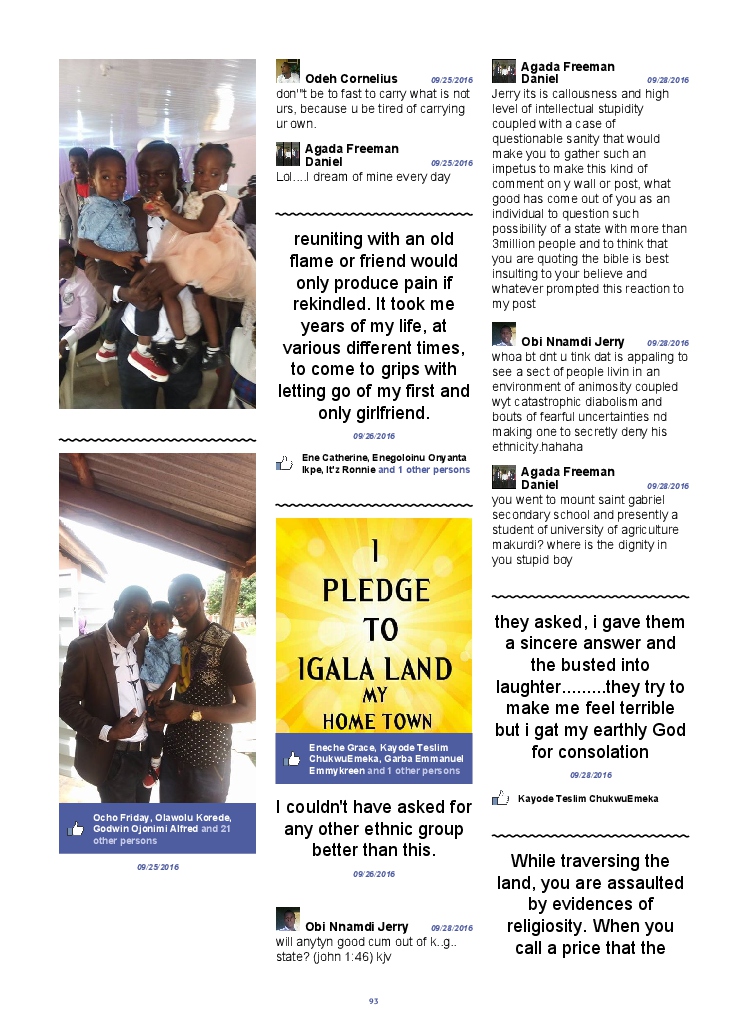 Ocho Friday, Olawolu Korede, Godwin Ojonimi Alfred and 21 other persons

09/25/2016

Odeh Cornelius 09/25/2016
don'"t be to fast to carry what is not urs, because u be tired of carrying ur own.

Agada Freeman Daniel 09/25/2016
Lol....I dream of mine every day

reuniting with an old flame or friend would only produce pain if rekindled. It took me years of my life, at various different times, to come to grips with letting go of my first and only girlfriend.

09/26/2016

Ene Catherine, Enegoloinu Onyanta Ikpe, It'z Ronnie and 1 other persons

I PLEDGE TO IGALA LAND MY HOME TOWN

Eneche Grace, Kayode Teslim ChukwuEmeka, Garba Emmanuel Emmykreen and 1 other persons

I couldn't have asked for any other ethnic group better than this.

09/26/2016

Obi Nnamdi Jerry 09/28/2016
will anytyn good cum out of k..g.. state? (john 1:46) kjv

Agada Freeman Daniel 09/28/2016
Jerry its is callousness and high level of intellectual stupidity coupled with a case of questionable sanity that would make you to gather such an impetus to make this kind of comment on y wall or post, what good has come out of you as an individual to question such possibility of a state with more than 3million people and to think that you are quoting the bible is best insulting to your believe and whatever prompted this reaction to my post

Obi Nnamdi Jerry 09/28/2016
whoa bt dnt u tink dat is appaling to see a sect of people livin in an environment of animosity coupled wyt catastrophic diabolism and bouts of fearful uncertainties nd making one to secretly deny his ethnicity.hahaha

Agada Freeman Daniel 09/28/2016
you went to mount saint gabriel secondary school and presently a student of university of agriculture makurdi? where is the dignity in you stupid boy

they asked, i gave them a sincere answer and the busted into laughter.........they try to make me feel terrible but i gat my earthly God for consolation

09/28/2016

Kayode Teslim ChukwuEmeka

While traversing the land, you are assaulted by evidences of religiosity. When you call a price that the

93